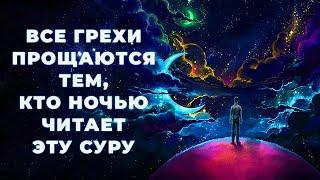 ВСЕ ГРЕХИ ПРОЩАЮТСЯ ТЕМ, КТО НОЧЬЮ ЧИТАЕТ ЭТУ СУРУ